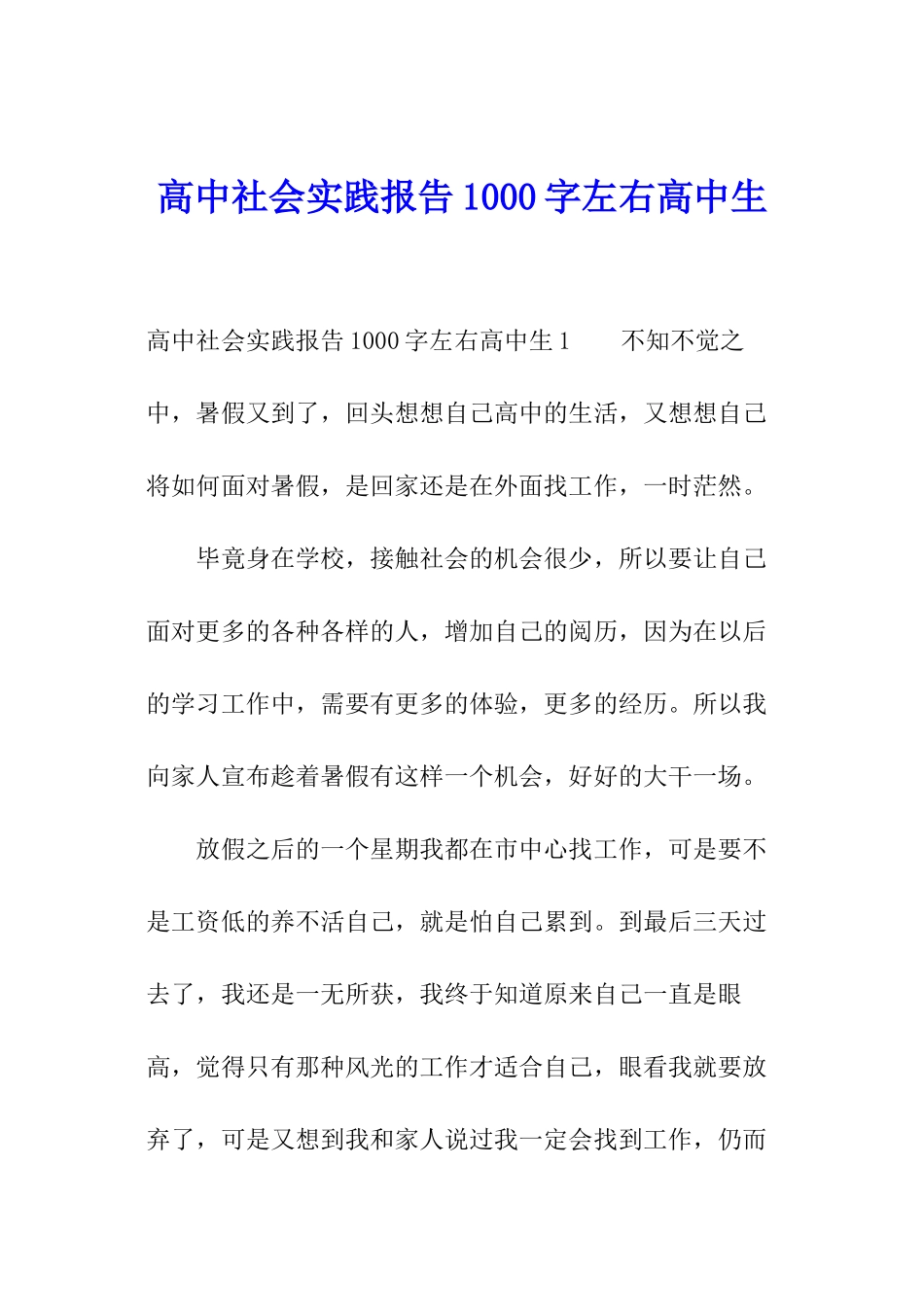 高中社会实践报告1000字左右高中生

高中社会实践报告1000字左右高中生1　　不知不觉之中，暑假又到了，回头想想自己高中的生活，又想想自己将如何面对暑假，是回家还是在外面找工作，一时茫然。

毕竟身在学校，接触社会的机会很少，所以要让自己面对更多的各种各样的人，增加自己的阅历，因为在以后的学习工作中，需要有更多的体验，更多的经历。所以我向家人宣布趁着暑假有这样一个机会，好好的大干一场。

放假之后的一个星期我都在市中心找工作，可是要不是工资低的养不活自己，就是怕自己累到。到最后三天过去了，我还是一无所获，我终于知道原来自己一直是眼高，觉得只有那种风光的工作才适合自己，眼看我就要放弃了，可是又想到我和家人说过我一定会找到工作，仍而